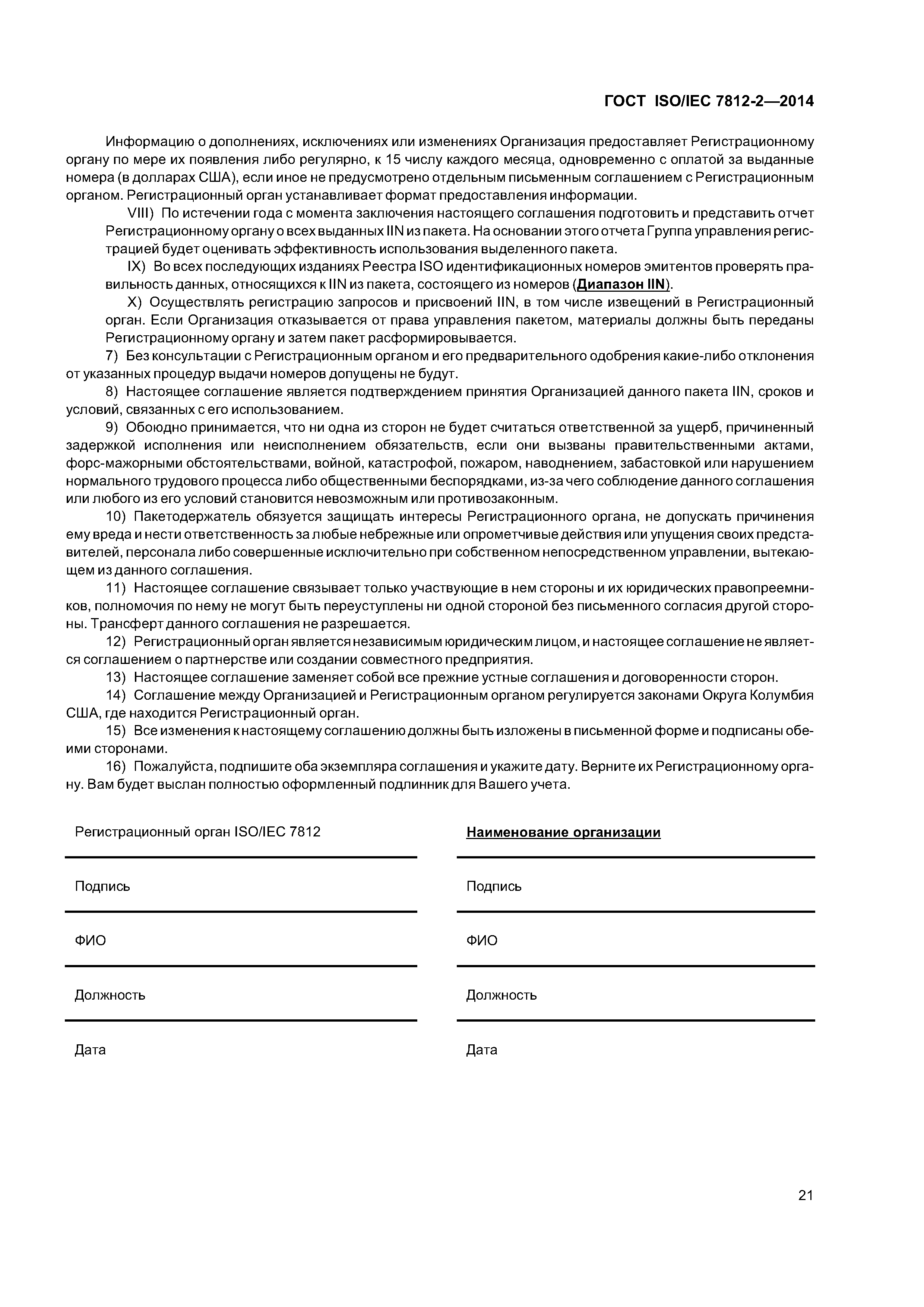 ГОСТ ISO/IEC 7812-2—2014

Информацию о дополнениях, исключениях или изменениях Организация предоставляет Регистрационному органу по мере их появления либо регулярно, к 15 числу каждого месяца, одновременно с оплатой за выданные номера (в долларах США), если иное не предусмотрено отдельным письменным соглашением с Регистрационным органом. Регистрационный орган устанавливает формат предоставления информации.

VIII) По истечении года с момента заключения настоящего соглашения подготовить и представить отчет Регистрационному органу о всех выданных IIN из пакета. На основании этого отчета Группа управления регистрацией будет оценивать эффективность использования выделенного пакета.

IX) Во всех последующих изданиях Реестра ISO идентификационных номеров эмитентов проверять правильность данных, относящихся к IIN из пакета, состоящего из номеров (Диапазон IIN).

X) Осуществлять регистрацию запросов и присвоений IIN, в том числе извещений в Регистрационный орган. Если Организация отказывается от права управления пакетом, материалы должны быть переданы Регистрационному органу и затем пакет расформировывается.

7) Без консультации с Регистрационным органом и его предварительного одобрения какие-либо отклонения от указанных процедур выдачи номеров допущены не будут.

8) Настоящее соглашение является подтверждением принятия Организацией данного пакета IIN, сроков и условий, связанных с его использованием.

9) Обоюдно принимается, что ни одна из сторон не будет считаться ответственной за ущерб, причиненный задержкой исполнения или неисполнением обязательств, если они вызваны правительственными актами, форс-мажорными обстоятельствами, войной, катастрофой, пожаром, наводнением, забастовкой или нарушением нормального трудового процесса либо общественными беспорядками, из-за чего соблюдение данного соглашения или любого из его условий становится невозможным или противозаконным.

10) Пакетодержатель обязуется защищать интересы Регистрационного органа, не допускать причинения ему вреда и нести ответственность за любые небрежные или опрометчивые действия или упущения своих представителей, персонала либо совершенные исключительно при собственном непосредственном управлении, вытекающем из данного соглашения.

11) Настоящее соглашение связывает только участвующие в нем стороны и их юридических правопреемников, полномочия по нему не могут быть переуступлены ни одной стороной без письменного согласия другой стороны. Трансферт данного соглашения не разрешается.

12) Регистрационный орган является независимым юридическим лицом, и настоящее соглашение не является соглашением о партнерстве или создании совместного предприятия.

13) Настоящее соглашение заменяет собой все прежние устные соглашения и договоренности сторон.

14) Соглашение между Организацией и Регистрационным органом регулируется законами Округа Колумбия США, где находится Регистрационный орган.

15) Все изменения к настоящему соглашению должны быть изложены в письменной форме и подписаны обеими сторонами.

16) Пожалуйста, подпишите оба экземпляра соглашения и укажите дату. Верните их Регистрационному органу. Вам будет выслан полностью оформленный подлинник для Вашего учета.

Регистрационный орган ISO/IEC 7812

Подпись

ФИО

Должность

Дата

Наименование организации

Подпись

ФИО

Должность

Дата

21